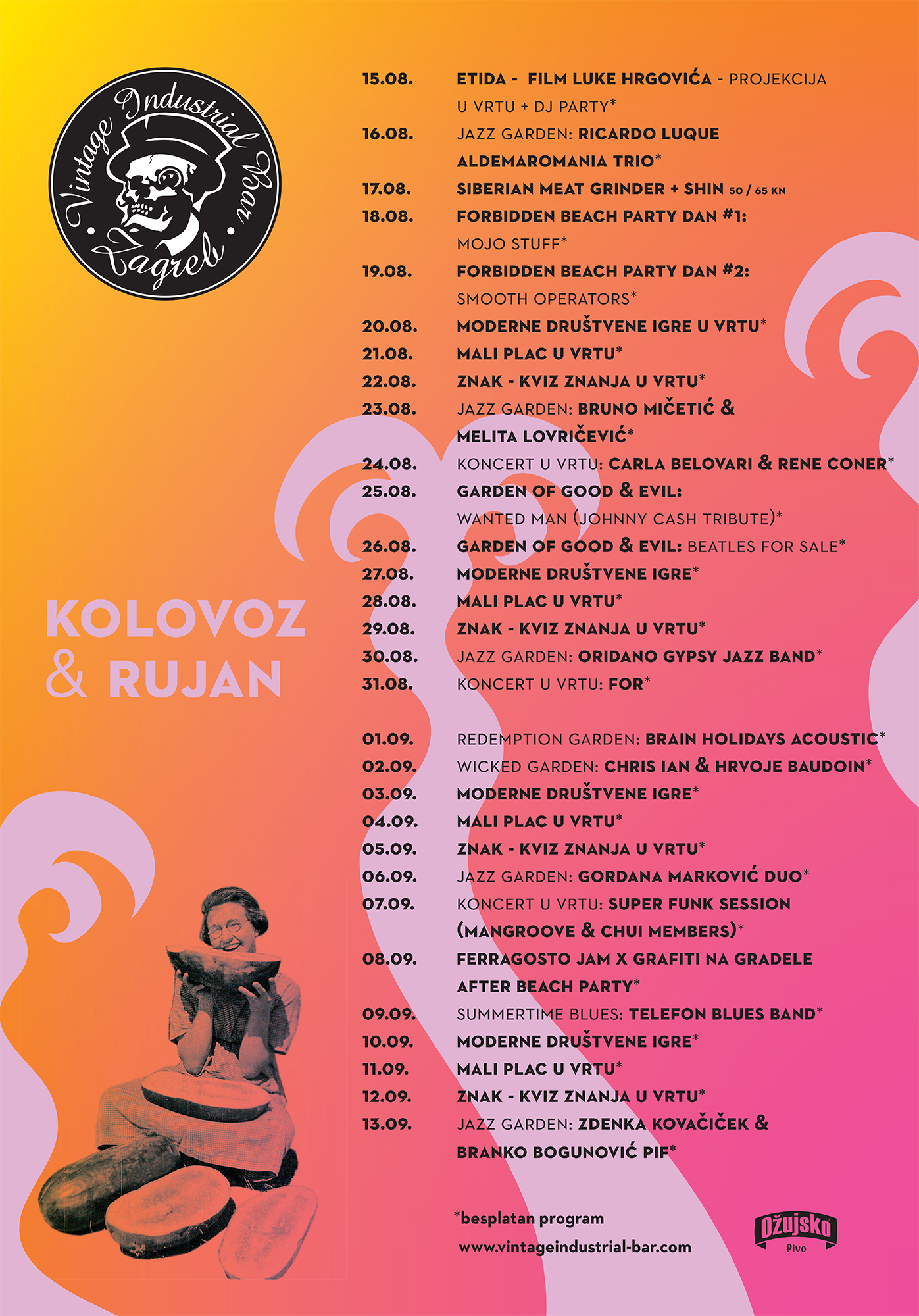 Vintage Industrial Bar
Zagreb

KOLOVOZ & RUJAN

15.08. ETIDA - FILM LUKE HRGOVIĆA - PROJEKCIJA U VRTU + DJ PARTY*
16.08. JAZZ GARDEN: RICARDO LUQUE ALDEMAROMANIA TRIO*
17.08. SIBERIAN MEAT GRINDER + SHIN 50 / 65 KN
18.08. FORBIDDEN BEACH PARTY DAN #1: MOJO STUFF*
19.08. FORBIDDEN BEACH PARTY DAN #2: SMOOTH OPERATORS*
20.08. MODERNE DRUŠTVENE IGRE U VRTU*
21.08. MALI PLAC U VRTU*
22.08. ZNAK - KVIZ ZNANJA U VRTU*
23.08. JAZZ GARDEN: BRUNO MIČETIĆ & MELITA LOVRIČEVIĆ*
24.08. KONCERT U VRTU: CARLA BELOVARI & RENE CONER*
25.08. GARDEN OF GOOD & EVIL: WANTED MAN (JOHNNY CASH TRIBUTE)*
26.08. GARDEN OF GOOD & EVIL: BEATLES FOR SALE*
27.08. MODERNE DRUŠTVENE IGRE*
28.08. MALI PLAC U VRTU*
29.08. ZNAK - KVIZ ZNANJA U VRTU*
30.08. JAZZ GARDEN: ORIDANO GYPSY JAZZ BAND*
31.08. KONCERT U VRTU: FOR*

01.09. REDEMPTION GARDEN: BRAIN HOLIDAYS ACOUSTIC*
02.09. WICKED GARDEN: CHRIS IAN & HRVOJE BAUDOIN*
03.09. MODERNE DRUŠTVENE IGRE*
04.09. MALI PLAC U VRTU*
05.09. ZNAK - KVIZ ZNANJA U VRTU*
06.09. JAZZ GARDEN: GORDANA MARKOVIĆ DUO*
07.09. KONCERT U VRTU: SUPER FUNK SESSION (MANGROOVE & CHUI MEMBERS)*
08.09. FERRAGOSTO JAM X GRAFITI NA GRADELE AFTER BEACH PARTY*
09.09. SUMMERTIME BLUES: TELEFON BLUES BAND*
10.09. MODERNE DRUŠTVENE IGRE*
11.09. MALI PLAC U VRTU*
12.09. ZNAK - KVIZ ZNANJA U VRTU*
13.09. JAZZ GARDEN: ZDENKA KOVAČIČEK & BRANKO BOGUNOVIĆ PIF*

*besplatan program
www.vintageindustrial-bar.com

Ožujsko
Pivo